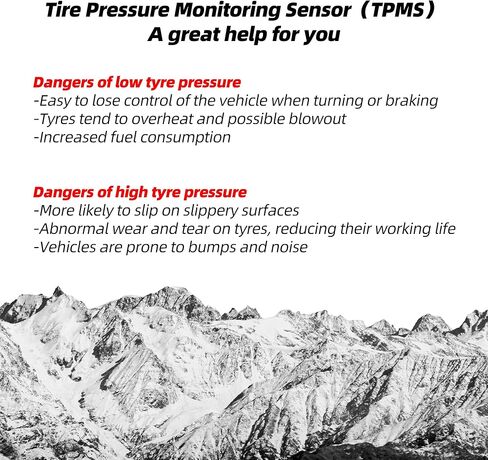 Tire Pressure Monitoring Sensor（TPMS）
A great help for you

Dangers of low tyre pressure
-Easy to lose control of the vehicle when turning or braking
-Tyres tend to overheat and possible blowout
-Increased fuel consumption

Dangers of high tyre pressure
-More likely to slip on slippery surfaces
-Abnormal wear and tear on tyres, reducing their working life
-Vehicles are prone to bumps and noise